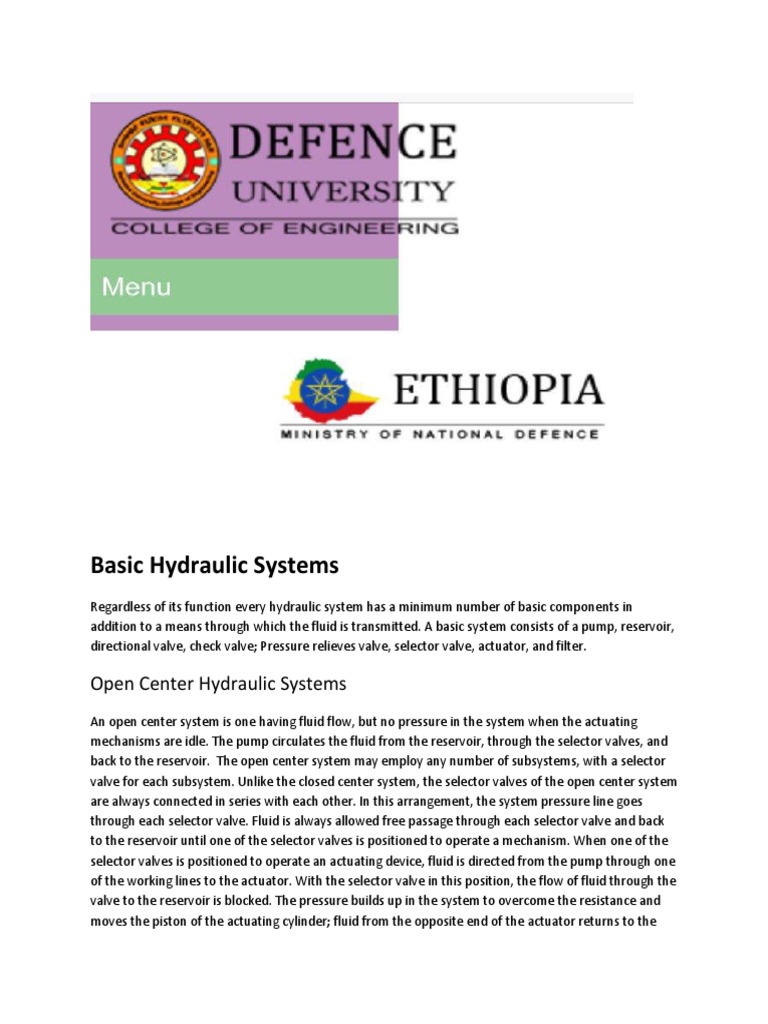 DEFENCE
UNIVERSITY
COLLEGE OF ENGINEERING

Menu

ETHIOPIA
MINISTRY OF NATIONAL DEFENCE

Basic Hydraulic Systems

Regardless of its function every hydraulic system has a minimum number of basic components in addition to a means through which the fluid is transmitted. A basic system consists of a pump, reservoir, directional valve, check valve; Pressure relieves valve, selector valve, actuator, and filter.

Open Center Hydraulic Systems

An open center system is one having fluid flow, but no pressure in the system when the actuating mechanisms are idle. The pump circulates the fluid from the reservoir, through the selector valves, and back to the reservoir. The open center system may employ any number of subsystems, with a selector valve for each subsystem. Unlike the closed center system, the selector valves of the open center system are always connected in series with each other. In this arrangement, the system pressure line goes through each selector valve. Fluid is always allowed free passage through each selector valve and back to the reservoir until one of the selector valves is positioned to operate a mechanism. When one of the selector valves is positioned to operate an actuating device, fluid is directed from the pump through one of the working lines to the actuator. With the selector valve in this position, the flow of fluid through the valve to the reservoir is blocked. The pressure builds up in the system to overcome the resistance and moves the piston of the actuating cylinder; fluid from the opposite end of the actuator returns to the